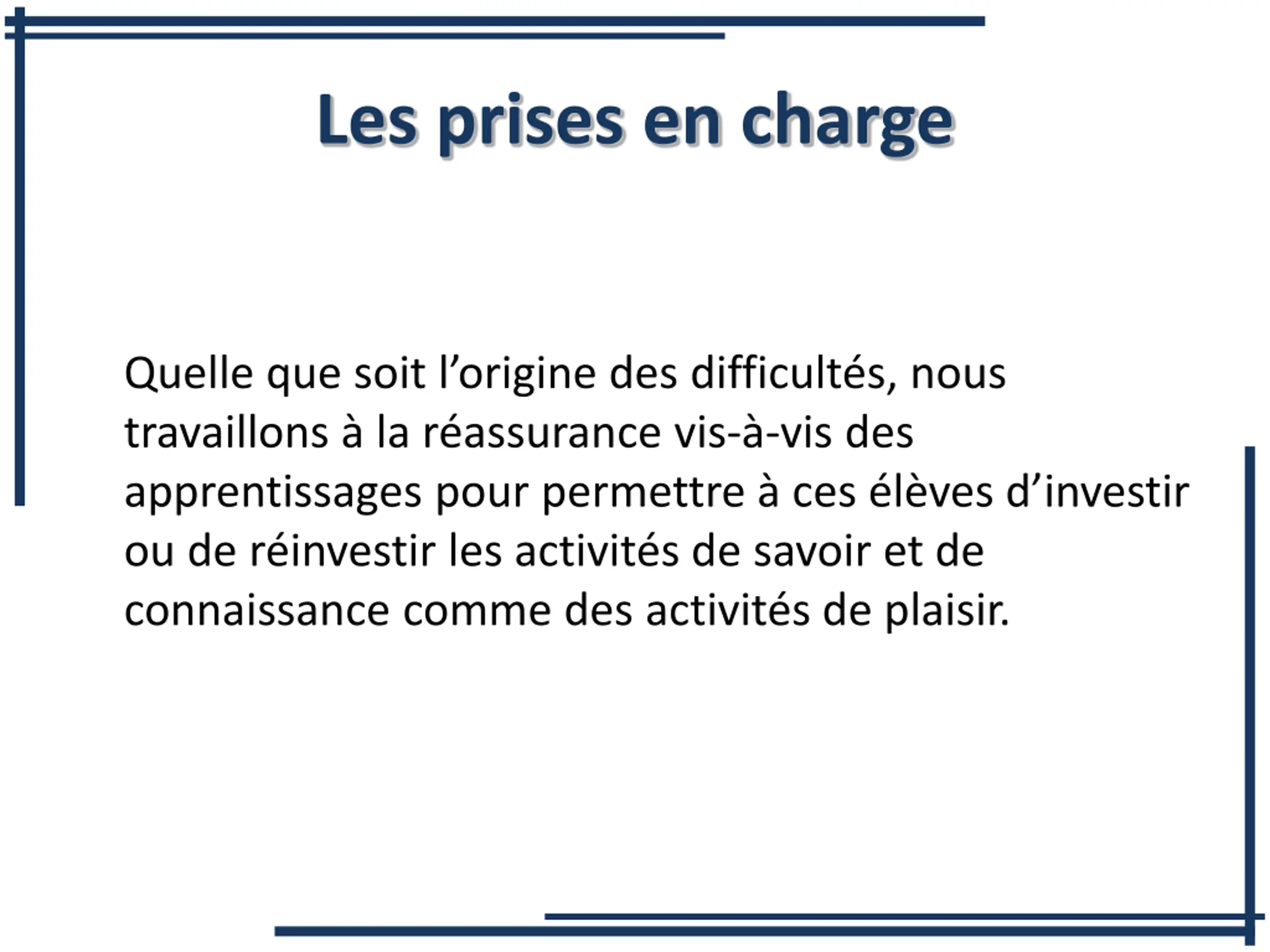 Les prises en charge

Quelle que soit l'origine des difficultés, nous travaillons à la réassurance vis-à-vis des apprentissages pour permettre à ces élèves d'investir ou de réinvestir les activités de savoir et de connaissance comme des activités de plaisir.